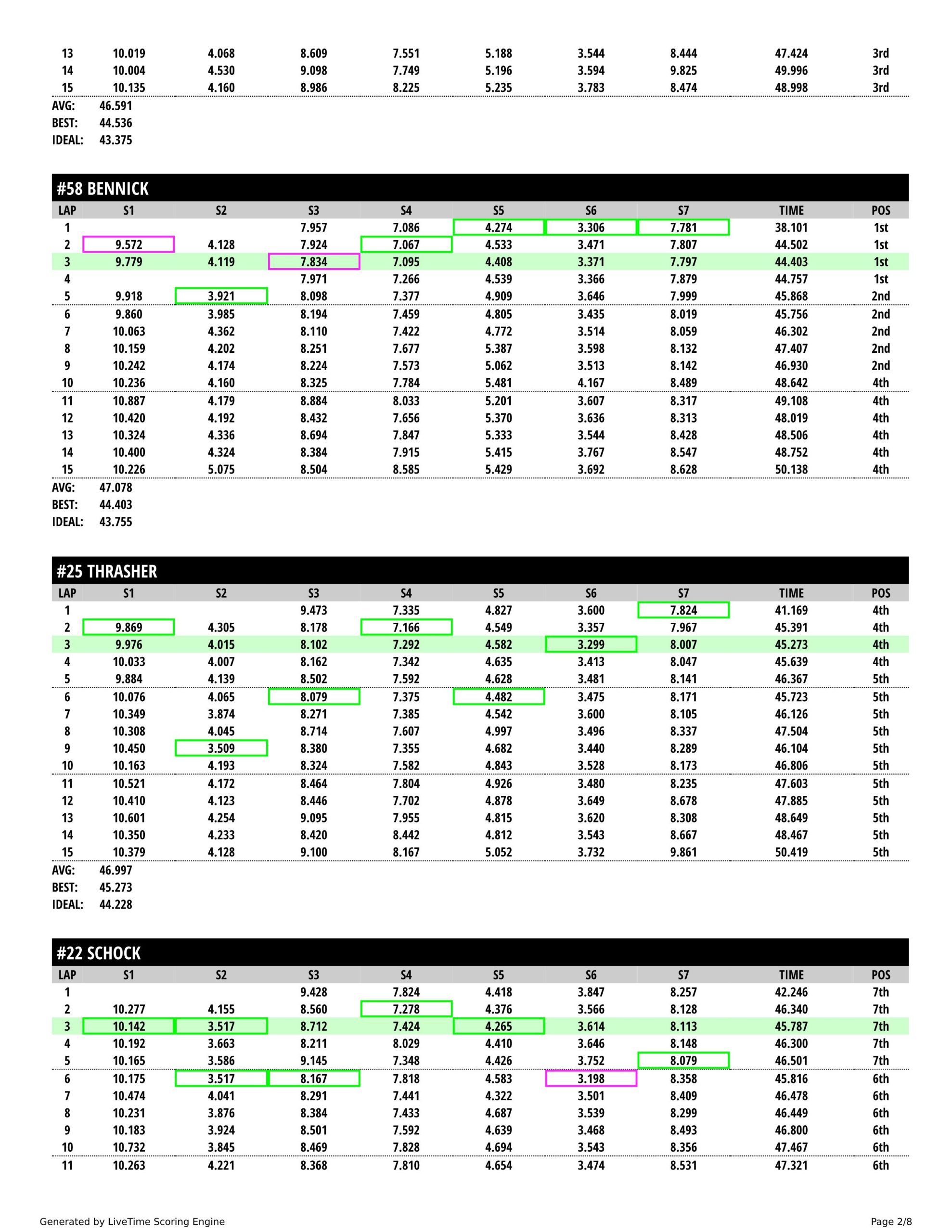 | 13 | 10.019 | 4.068 | 8.609 | 7.551 | 5.188 | 3.544 | 8.444 | 47.424 | 3rd |
|---|---|---|---|---|---|---|---|---|---|
| 14 | 10.004 | 4.530 | 9.098 | 7.749 | 5.196 | 3.594 | 9.825 | 49.996 | 3rd |
| 15 | 10.135 | 4.160 | 8.986 | 8.225 | 5.235 | 3.783 | 8.474 | 48.998 | 3rd |

AVG: 46.591
BEST: 44.536
IDEAL: 43.375

#58 BENNICK

| LAP | S1 | S2 | S3 | S4 | S5 | S6 | S7 | TIME | POS |
|---|---|---|---|---|---|---|---|---|---|
| 1 | | | 7.957 | 7.086 | 4.274 | 3.306 | 7.781 | 38.101 | 1st |
| 2 | 9.572 | 4.128 | 7.924 | 7.067 | 4.533 | 3.471 | 7.807 | 44.502 | 1st |
| 3 | 9.779 | 4.119 | 7.834 | 7.095 | 4.408 | 3.371 | 7.797 | 44.403 | 1st |
| 4 | | | 7.971 | 7.266 | 4.539 | 3.366 | 7.879 | 44.757 | 1st |
| 5 | 9.918 | 3.921 | 8.098 | 7.377 | 4.909 | 3.646 | 7.999 | 45.868 | 2nd |
| 6 | 9.860 | 3.985 | 8.194 | 7.459 | 4.805 | 3.435 | 8.019 | 45.756 | 2nd |
| 7 | 10.063 | 4.362 | 8.110 | 7.422 | 4.772 | 3.514 | 8.059 | 46.302 | 2nd |
| 8 | 10.159 | 4.202 | 8.251 | 7.677 | 5.387 | 3.598 | 8.132 | 47.407 | 2nd |
| 9 | 10.242 | 4.174 | 8.224 | 7.573 | 5.062 | 3.513 | 8.142 | 46.930 | 2nd |
| 10 | 10.236 | 4.160 | 8.325 | 7.784 | 5.481 | 4.167 | 8.489 | 48.642 | 4th |
| 11 | 10.887 | 4.179 | 8.884 | 8.033 | 5.201 | 3.607 | 8.317 | 49.108 | 4th |
| 12 | 10.420 | 4.192 | 8.432 | 7.656 | 5.370 | 3.636 | 8.313 | 48.019 | 4th |
| 13 | 10.324 | 4.336 | 8.694 | 7.847 | 5.333 | 3.544 | 8.428 | 48.506 | 4th |
| 14 | 10.400 | 4.324 | 8.384 | 7.915 | 5.415 | 3.767 | 8.547 | 48.752 | 4th |
| 15 | 10.226 | 5.075 | 8.504 | 8.585 | 5.429 | 3.692 | 8.628 | 50.138 | 4th |

AVG: 47.078
BEST: 44.403
IDEAL: 43.755

#25 THRASHER

| LAP | S1 | S2 | S3 | S4 | S5 | S6 | S7 | TIME | POS |
|---|---|---|---|---|---|---|---|---|---|
| 1 | | | 9.473 | 7.335 | 4.827 | 3.600 | 7.824 | 41.169 | 4th |
| 2 | 9.869 | 4.305 | 8.178 | 7.166 | 4.549 | 3.357 | 7.967 | 45.391 | 4th |
| 3 | 9.976 | 4.015 | 8.102 | 7.292 | 4.582 | 3.299 | 8.007 | 45.273 | 4th |
| 4 | 10.033 | 4.007 | 8.162 | 7.342 | 4.635 | 3.413 | 8.047 | 45.639 | 4th |
| 5 | 9.884 | 4.139 | 8.502 | 7.592 | 4.628 | 3.481 | 8.141 | 46.367 | 5th |
| 6 | 10.076 | 4.065 | 8.079 | 7.375 | 4.482 | 3.475 | 8.171 | 45.723 | 5th |
| 7 | 10.349 | 3.874 | 8.271 | 7.385 | 4.542 | 3.600 | 8.105 | 46.126 | 5th |
| 8 | 10.308 | 4.045 | 8.714 | 7.607 | 4.997 | 3.496 | 8.337 | 47.504 | 5th |
| 9 | 10.450 | 3.509 | 8.380 | 7.355 | 4.682 | 3.440 | 8.289 | 46.104 | 5th |
| 10 | 10.163 | 4.193 | 8.324 | 7.582 | 4.843 | 3.528 | 8.173 | 46.806 | 5th |
| 11 | 10.521 | 4.172 | 8.464 | 7.804 | 4.926 | 3.480 | 8.235 | 47.603 | 5th |
| 12 | 10.410 | 4.123 | 8.446 | 7.702 | 4.878 | 3.649 | 8.678 | 47.885 | 5th |
| 13 | 10.601 | 4.254 | 9.095 | 7.955 | 4.815 | 3.620 | 8.308 | 48.649 | 5th |
| 14 | 10.350 | 4.233 | 8.420 | 8.442 | 4.812 | 3.543 | 8.667 | 48.467 | 5th |
| 15 | 10.379 | 4.128 | 9.100 | 8.167 | 5.052 | 3.732 | 9.861 | 50.419 | 5th |

AVG: 46.997
BEST: 45.273
IDEAL: 44.228

#22 SCHOCK

| LAP | S1 | S2 | S3 | S4 | S5 | S6 | S7 | TIME | POS |
|---|---|---|---|---|---|---|---|---|---|
| 1 | | | 9.428 | 7.824 | 4.418 | 3.847 | 8.257 | 42.246 | 7th |
| 2 | 10.277 | 4.155 | 8.560 | 7.278 | 4.376 | 3.566 | 8.128 | 46.340 | 7th |
| 3 | 10.142 | 3.517 | 8.712 | 7.424 | 4.265 | 3.614 | 8.113 | 45.787 | 7th |
| 4 | 10.192 | 3.663 | 8.211 | 8.029 | 4.410 | 3.646 | 8.148 | 46.300 | 7th |
| 5 | 10.165 | 3.586 | 9.145 | 7.348 | 4.426 | 3.752 | 8.079 | 46.501 | 7th |
| 6 | 10.175 | 3.517 | 8.167 | 7.818 | 4.583 | 3.198 | 8.358 | 45.816 | 6th |
| 7 | 10.474 | 4.041 | 8.291 | 7.441 | 4.322 | 3.501 | 8.409 | 46.478 | 6th |
| 8 | 10.231 | 3.876 | 8.384 | 7.433 | 4.687 | 3.539 | 8.299 | 46.449 | 6th |
| 9 | 10.183 | 3.924 | 8.501 | 7.592 | 4.639 | 3.468 | 8.493 | 46.800 | 6th |
| 10 | 10.732 | 3.845 | 8.469 | 7.828 | 4.694 | 3.543 | 8.356 | 47.467 | 6th |
| 11 | 10.263 | 4.221 | 8.368 | 7.810 | 4.654 | 3.474 | 8.531 | 47.321 | 6th |

Generated by LiveTime Scoring Engine
Page 2/8